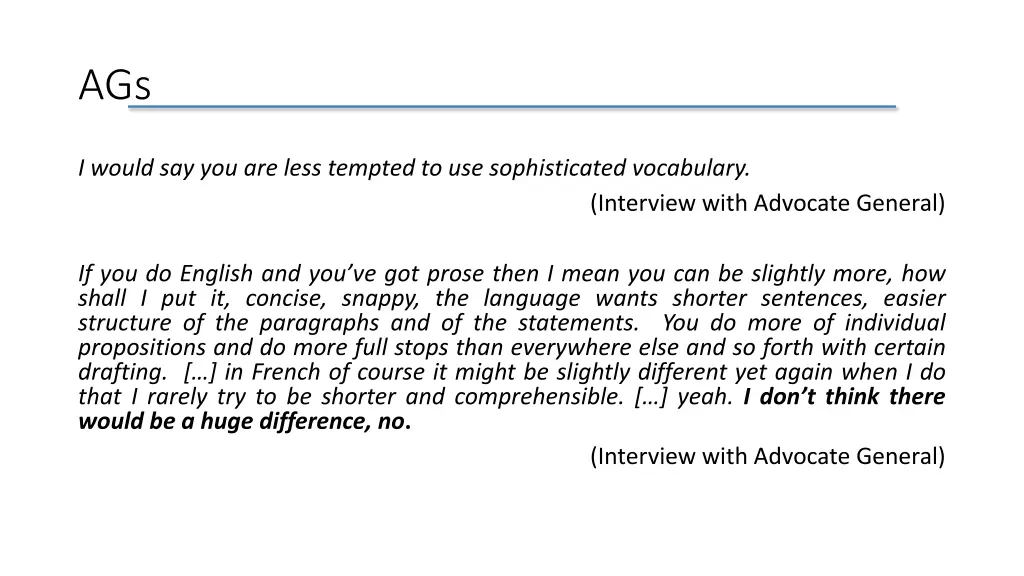 AGs

I would say you are less tempted to use sophisticated vocabulary.

(Interview with Advocate General)

If you do English and you've got prose then I mean you can be slightly more, how shall I put it, concise, snappy, the language wants shorter sentences, easier structure of the paragraphs and of the statements. You do more of individual propositions and do more full stops than everywhere else and so forth with certain drafting. […] in French of course it might be slightly different yet again when I do that I rarely try to be shorter and comprehensible. […] yeah. I don't think there would be a huge difference, no.

(Interview with Advocate General)